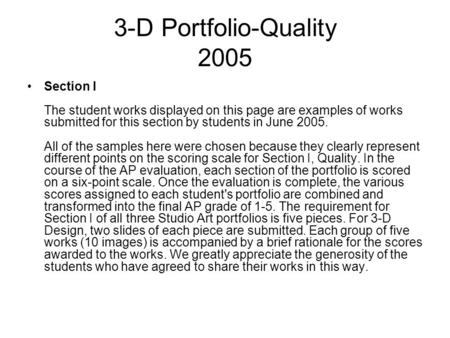 3-D Portfolio-Quality 2005

• Section I

The student works displayed on this page are examples of works submitted for this section by students in June 2005.

All of the samples here were chosen because they clearly represent different points on the scoring scale for Section I, Quality. In the course of the AP evaluation, each section of the portfolio is scored on a six-point scale. Once the evaluation is complete, the various scores assigned to each student's portfolio are combined and transformed into the final AP grade of 1-5. The requirement for Section I of all three Studio Art portfolios is five pieces. For 3-D Design, two slides of each piece are submitted. Each group of five works (10 images) is accompanied by a brief rationale for the scores awarded to the works. We greatly appreciate the generosity of the students who have agreed to share their works in this way.